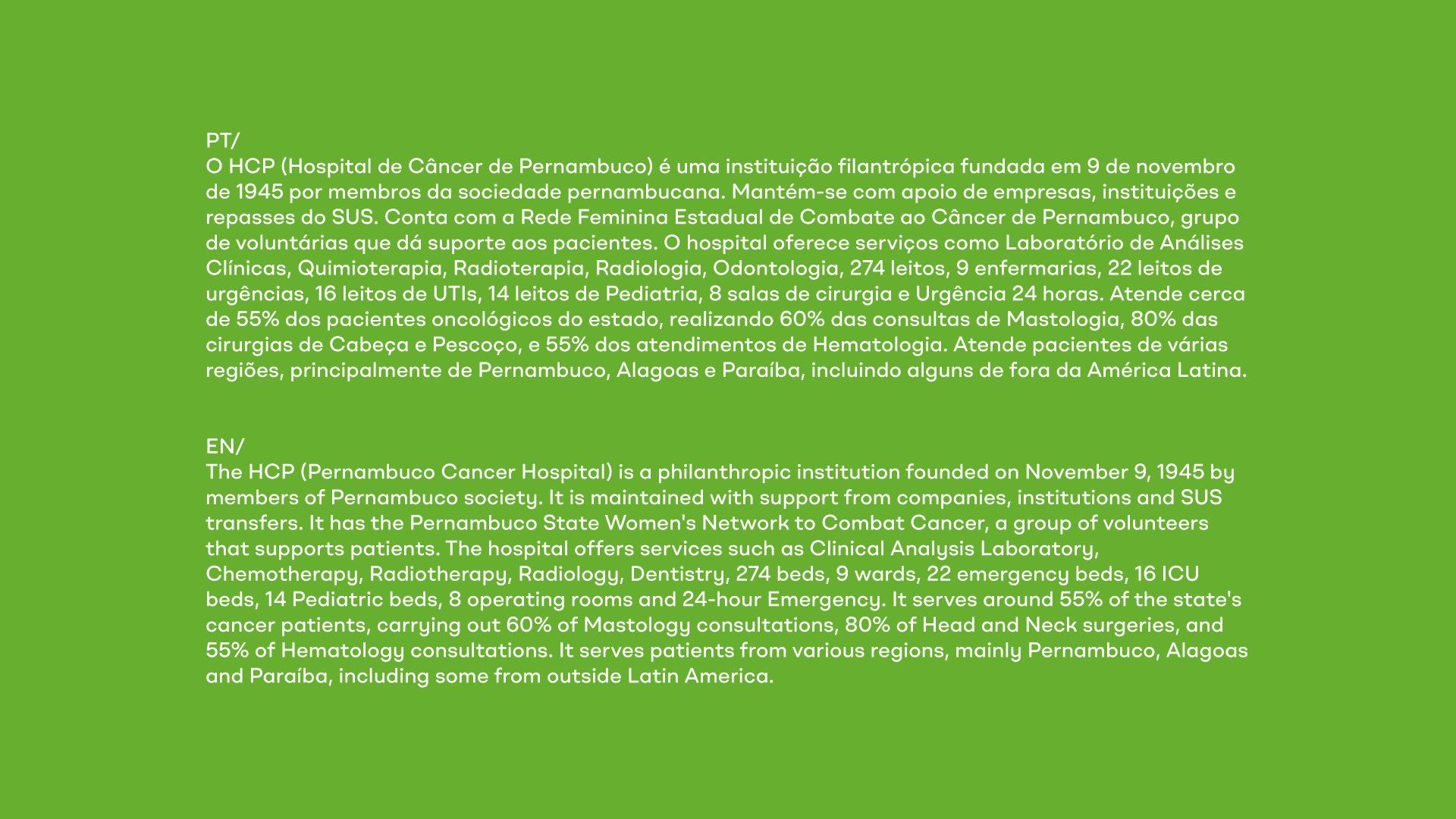 PT/
O HCP (Hospital de Câncer de Pernambuco) é uma instituição filantrópica fundada em 9 de novembro de 1945 por membros da sociedade pernambucana. Mantém-se com apoio de empresas, instituições e repasses do SUS. Conta com a Rede Feminina Estadual de Combate ao Câncer de Pernambuco, grupo de voluntárias que dá suporte aos pacientes. O hospital oferece serviços como Laboratório de Análises Clínicas, Quimioterapia, Radioterapia, Radiologia, Odontologia, 274 leitos, 9 enfermarias, 22 leitos de urgências, 16 leitos de UTIs, 14 leitos de Pediatria, 8 salas de cirurgia e Urgência 24 horas. Atende cerca de 55% dos pacientes oncológicos do estado, realizando 60% das consultas de Mastologia, 80% das cirurgias de Cabeça e Pescoço, e 55% dos atendimentos de Hematologia. Atende pacientes de várias regiões, principalmente de Pernambuco, Alagoas e Paraíba, incluindo alguns de fora da América Latina.

EN/
The HCP (Pernambuco Cancer Hospital) is a philanthropic institution founded on November 9, 1945 by members of Pernambuco society. It is maintained with support from companies, institutions and SUS transfers. It has the Pernambuco State Women's Network to Combat Cancer, a group of volunteers that supports patients. The hospital offers services such as Clinical Analysis Laboratory, Chemotherapy, Radiotherapy, Radiology, Dentistry, 274 beds, 9 wards, 22 emergency beds, 16 ICU beds, 14 Pediatric beds, 8 operating rooms and 24-hour Emergency. It serves around 55% of the state's cancer patients, carrying out 60% of Mastology consultations, 80% of Head and Neck surgeries, and 55% of Hematology consultations. It serves patients from various regions, mainly Pernambuco, Alagoas and Paraíba, including some from outside Latin America.